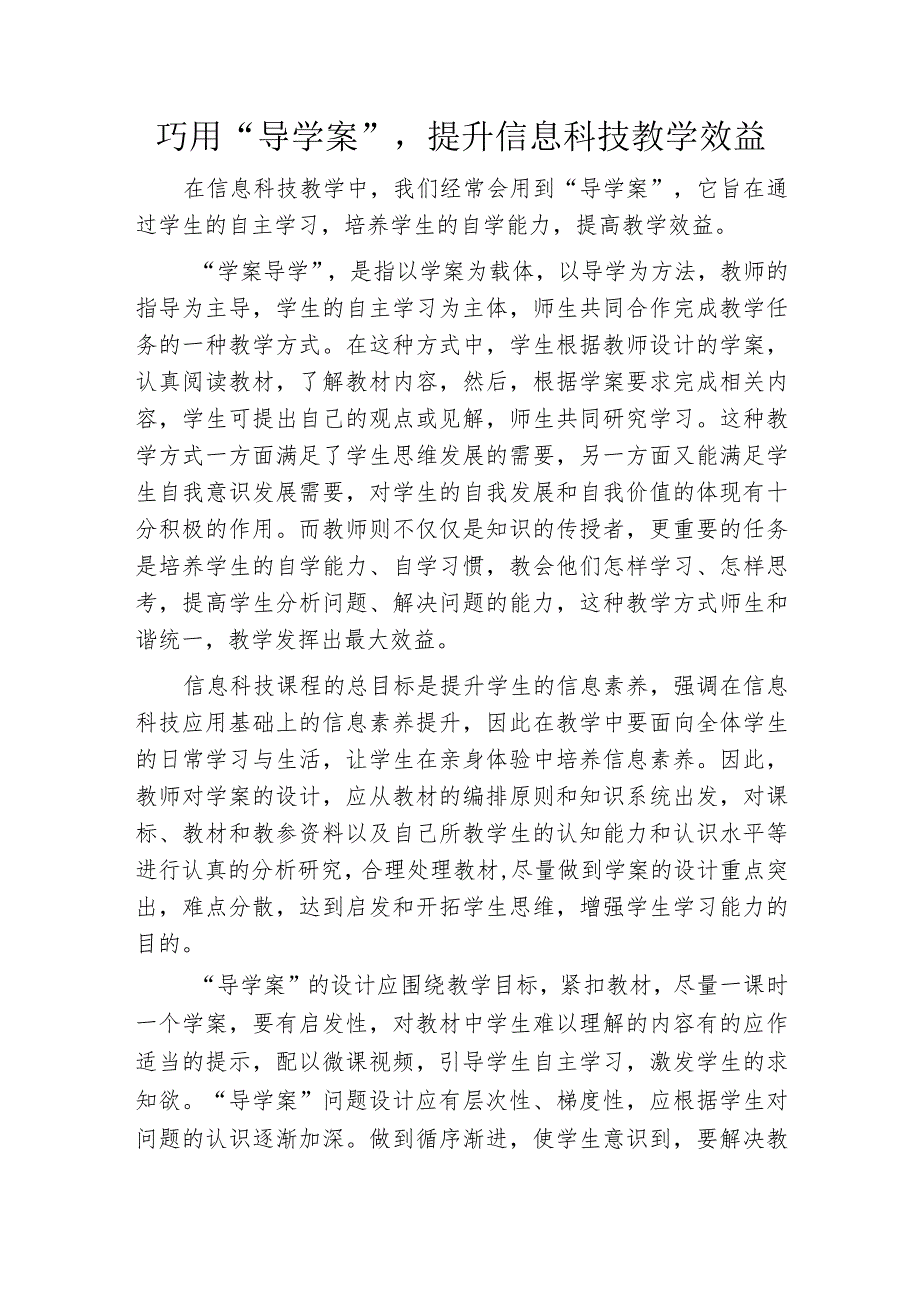 巧用“导学案”，提升信息科技教学效益

在信息科技教学中，我们经常会用到“导学案”，它旨在通过学生的自主学习，培养学生的自学能力，提高教学效益。

“学案导学”，是指以学案为载体，以导学为方法，教师的指导为主导，学生的自主学习为主体，师生共同合作完成教学任务的一种教学方式。在这种方式中，学生根据教师设计的学案，认真阅读教材，了解教材内容，然后，根据学案要求完成相关内容，学生可提出自己的观点或见解，师生共同研究学习。这种教学方式一方面满足了学生思维发展的需要，另一方面又能满足学生自我意识发展需要，对学生的自我发展和自我价值的体现有十分积极的作用。而教师则不仅仅是知识的传授者，更重要的任务是培养学生的自学能力、自学习惯，教会他们怎样学习、怎样思考，提高学生分析问题、解决问题的能力，这种教学方式师生和谐统一，教学发挥出最大效益。

信息科技课程的总目标是提升学生的信息素养，强调在信息科技应用基础上的信息素养提升，因此在教学中要面向全体学生的日常学习与生活，让学生在亲身体验中培养信息素养。因此，教师对学案的设计，应从教材的编排原则和知识系统出发，对课标、教材和教参资料以及自己所教学生的认知能力和认识水平等进行认真的分析研究，合理处理教材,尽量做到学案的设计重点突出，难点分散，达到启发和开拓学生思维，增强学生学习能力的目的。

“导学案”的设计应围绕教学目标，紧扣教材，尽量一课时一个学案，要有启发性，对教材中学生难以理解的内容有的应作适当的提示，配以微课视频，引导学生自主学习，激发学生的求知欲。“导学案”问题设计应有层次性、梯度性，应根据学生对问题的认识逐渐加深。做到循序渐进，使学生意识到，要解决教